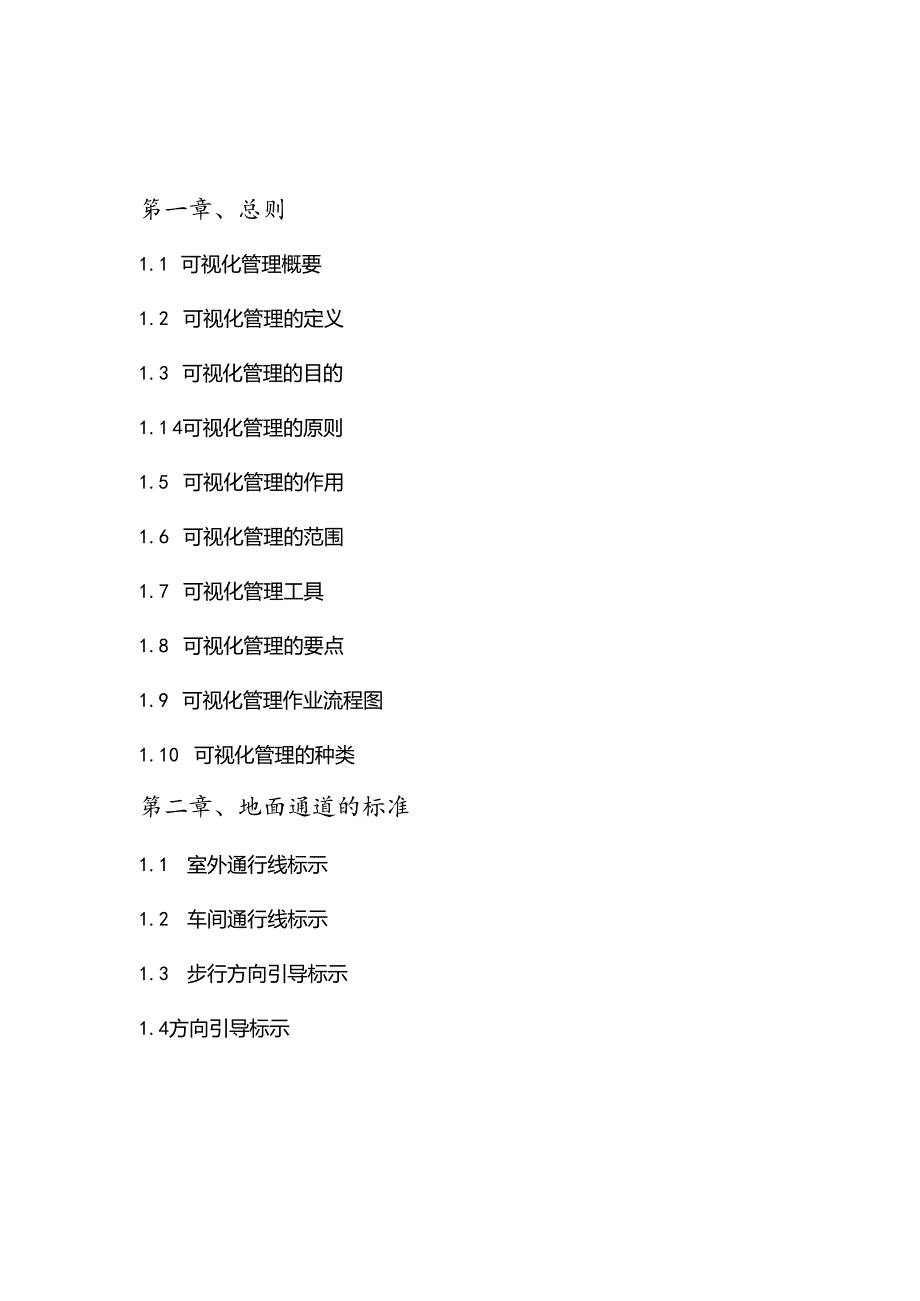 第一章、总则

1.1 可视化管理概要

1.2 可视化管理的定义

1.3 可视化管理的目的

1.14可视化管理的原则

1.5 可视化管理的作用

1.6 可视化管理的范围

1.7 可视化管理工具

1.8 可视化管理的要点

1.9 可视化管理作业流程图

1.10 可视化管理的种类

第二章、地面通道的标准

1.1 室外通行线标示

1.2 车间通行线标示

1.3 步行方向引导标示

1.4方向引导标示